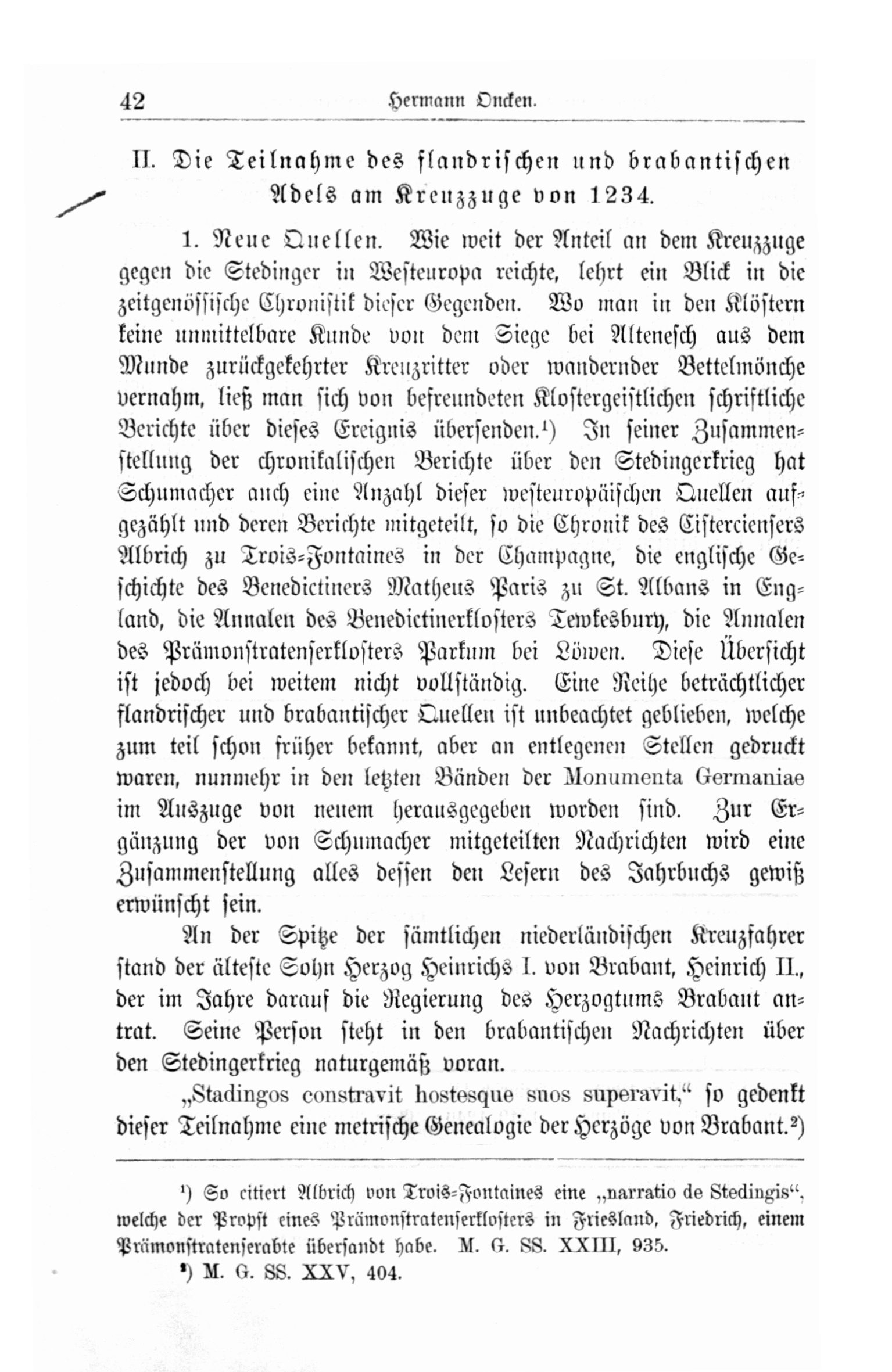 42 Hermann Oncken.

II. Die Teilnahme des flandrischen und brabantischen Adels am Kreuzzuge von 1234.

1. Neue Quellen. Wie weit der Anteil an dem Kreuzzuge gegen die Stedinger in Westeuropa reichte, lehrt ein Blick in die zeitgenössische Chronistik dieser Gegenden. Wo man in den Klöstern keine unmittelbare Kunde von dem Siege bei Altenesch aus dem Munde zurückgekehrter Kreuzritter oder wandernder Bettelmönche vernahm, ließ man sich von befreundeten Klostergeistlichen schriftliche Berichte über dieses Ereignis übersenden.¹) In seiner Zusammenstellung der chronikalischen Berichte über den Stedingerkrieg hat Schumacher auch eine Anzahl dieser westeuropäischen Quellen aufgezählt und deren Berichte mitgeteilt, so die Chronik des Cisterciensers Albrich zu Trois-Fontaines in der Champagne, die englische Geschichte des Benedictiners Matheus Paris zu St. Albans in England, die Annalen des Benedictinerklosters Tewkesbury, die Annalen des Prämonstratenserklosters Parkum bei Löwen. Diese Übersicht ist jedoch bei weitem nicht vollständig. Eine Reihe beträchtlicher flandrischer und brabantischer Quellen ist unbeachtet geblieben, welche zum teil schon früher bekannt, aber an entlegenen Stellen gedruckt waren, nunmehr in den letzten Bänden der Monumenta Germaniae im Auszuge von neuem herausgegeben worden sind. Zur Ergänzung der von Schumacher mitgeteilten Nachrichten wird eine Zusammenstellung alles dessen den Lesern des Jahrbuchs gewiß erwünscht sein.

An der Spitze der sämtlichen niederländischen Kreuzfahrer stand der älteste Sohn Herzog Heinrichs I. von Brabant, Heinrich II., der im Jahre darauf die Regierung des Herzogtums Brabant antrat. Seine Person steht in den brabantischen Nachrichten über den Stedingerkrieg naturgemäß voran.

„Stadingos constravit hostesque suos superavit,“ so gedenkt dieser Teilnahme eine metrische Genealogie der Herzöge von Brabant.²)

¹) So citiert Albrich von Trois-Fontaines eine „narratio de Stedingis“, welche der Propst eines Prämonstratenserklosters in Friesland, Friedrich, einem Prämonstratenserabte übersandt habe. M. G. SS. XXIII, 935.
²) M. G. SS. XXV, 404.